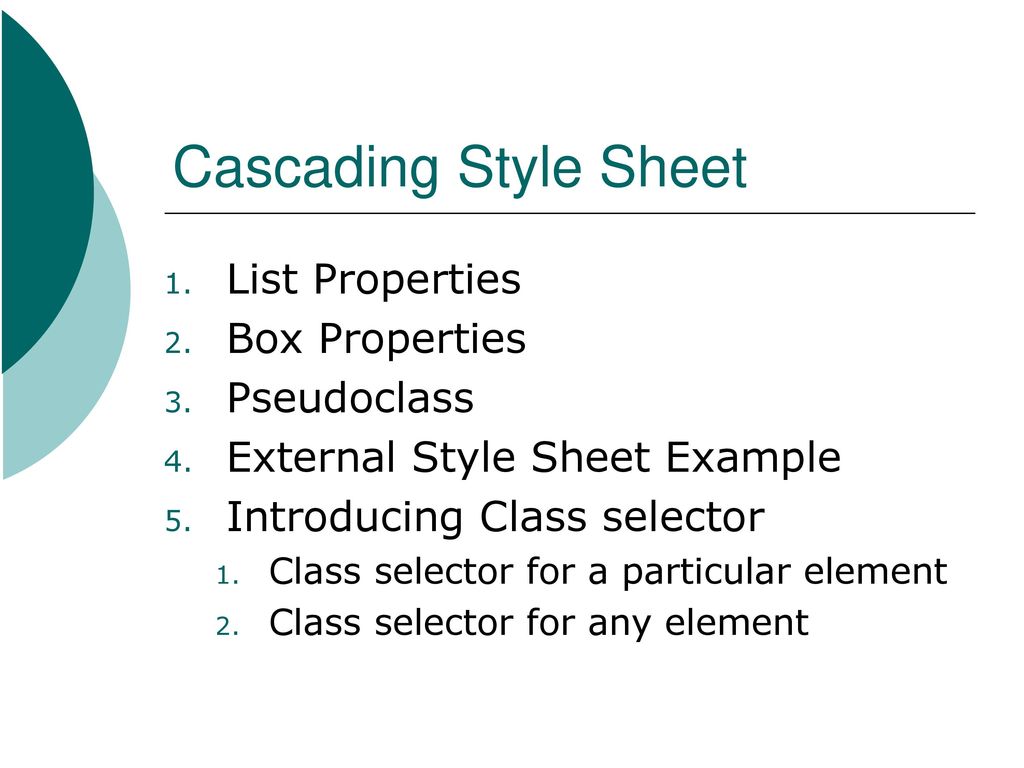 Cascading Style Sheet

1. List Properties
2. Box Properties
3. Pseudoclass
4. External Style Sheet Example
5. Introducing Class selector
   1. Class selector for a particular element
   2. Class selector for any element